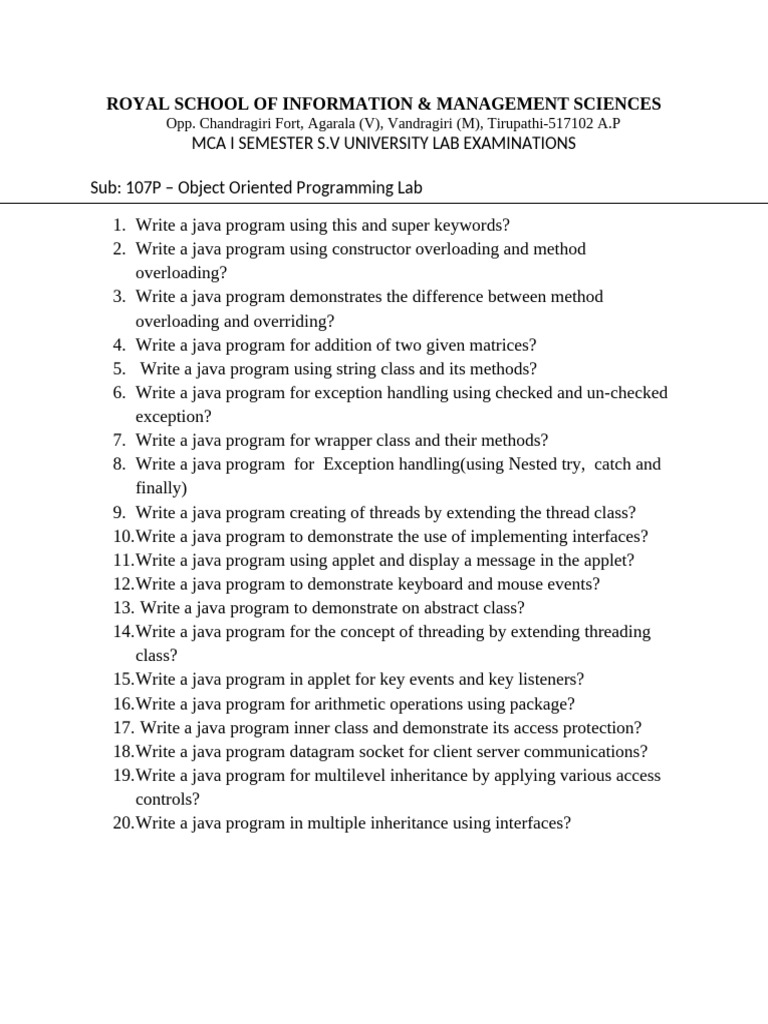 ROYAL SCHOOL OF INFORMATION & MANAGEMENT SCIENCES
Opp. Chandragiri Fort, Agarala (V), Vandragiri (M), Tirupathi-517102 A.P
MCA I SEMESTER S.V UNIVERSITY LAB EXAMINATIONS

Sub: 107P – Object Oriented Programming Lab

1. Write a java program using this and super keywords?
2. Write a java program using constructor overloading and method overloading?
3. Write a java program demonstrates the difference between method overloading and overriding?
4. Write a java program for addition of two given matrices?
5. Write a java program using string class and its methods?
6. Write a java program for exception handling using checked and un-checked exception?
7. Write a java program for wrapper class and their methods?
8. Write a java program for Exception handling(using Nested try, catch and finally)
9. Write a java program creating of threads by extending the thread class?
10. Write a java program to demonstrate the use of implementing interfaces?
11. Write a java program using applet and display a message in the applet?
12. Write a java program to demonstrate keyboard and mouse events?
13. Write a java program to demonstrate on abstract class?
14. Write a java program for the concept of threading by extending threading class?
15. Write a java program in applet for key events and key listeners?
16. Write a java program for arithmetic operations using package?
17. Write a java program inner class and demonstrate its access protection?
18. Write a java program datagram socket for client server communications?
19. Write a java program for multilevel inheritance by applying various access controls?
20. Write a java program in multiple inheritance using interfaces?